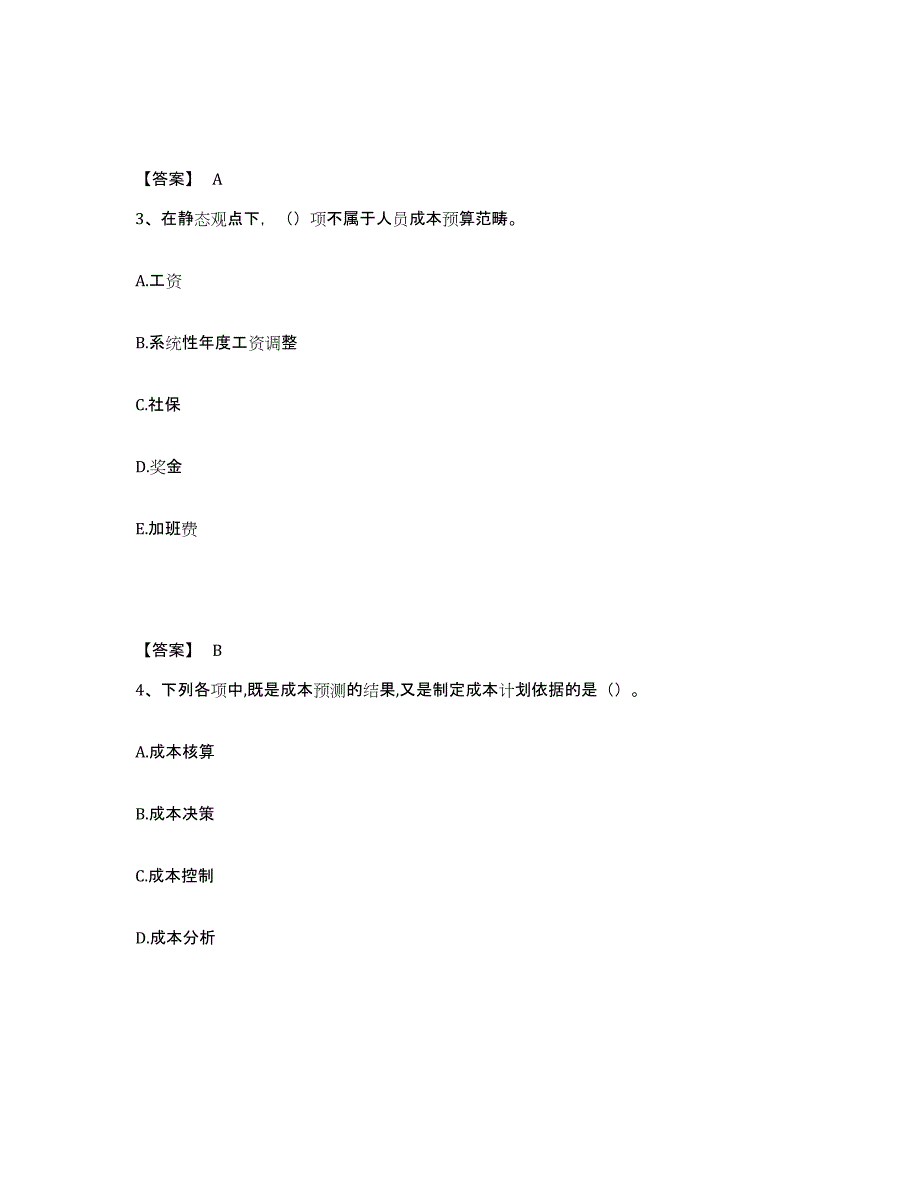 【答案】 A

3、在静态观点下，（）项不属于人员成本预算范畴。

A.工资

B.系统性年度工资调整

C.社保

D.奖金

E.加班费

【答案】 B

4、下列各项中,既是成本预测的结果,又是制定成本计划依据的是（）。

A.成本核算

B.成本决策

C.成本控制

D.成本分析